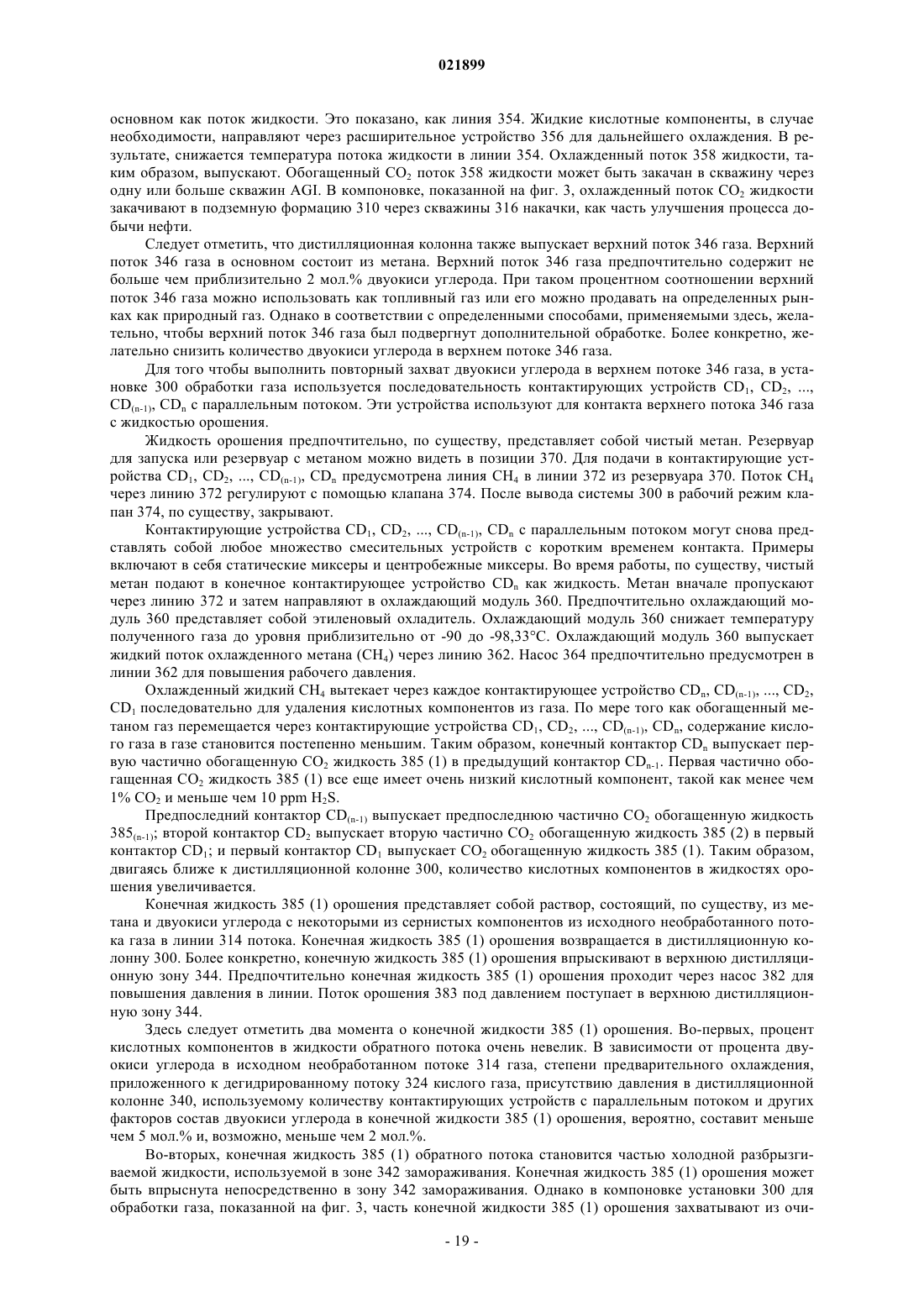 021899

основном как поток жидкости. Это показано, как линия 354. Жидкие кислотные компоненты, в случае необходимости, направляют через расширительное устройство 356 для дальнейшего охлаждения. В результате, снижается температура потока жидкости в линии 354. Охлажденный поток 358 жидкости, таким образом, выпускают. Обогащенный $CO_2$ поток 358 жидкости может быть закачан в скважину через одну или больше скважин AGI. В компоновке, показанной на фиг. 3, охлажденный поток $CO_2$ жидкости закачивают в подземную формацию 310 через скважины 316 накачки, как часть улучшения процесса добычи нефти.

Следует отметить, что дистилляционная колонна также выпускает верхний поток 346 газа. Верхний поток 346 газа в основном состоит из метана. Верхний поток 346 газа предпочтительно содержит не больше чем приблизительно 2 мол.% двуокиси углерода. При таком процентном соотношении верхний поток 346 газа можно использовать как топливный газ или его можно продавать на определенных рынках как природный газ. Однако в соответствии с определенными способами, применяемыми здесь, желательно, чтобы верхний поток 346 газа был подвергнут дополнительной обработке. Более конкретно, желательно снизить количество двуокиси углерода в верхнем потоке 346 газа.

Для того чтобы выполнить повторный захват двуокиси углерода в верхнем потоке 346 газа, в установке 300 обработки газа используется последовательность контактирующих устройств $CD_1$, $CD_2$, ..., $CD_{(n-1)}$, $CD_n$ с параллельным потоком. Эти устройства используют для контакта верхнего потока 346 газа с жидкостью орошения.

Жидкость орошения предпочтительно, по существу, представляет собой чистый метан. Резервуар для запуска или резервуар с метаном можно видеть в позиции 370. Для подачи в контактирующие устройства $CD_1$, $CD_2$, ..., $CD_{(n-1)}$, $CD_n$ предусмотрена линия $CH_4$ в линии 372 из резервуара 370. Поток $CH_4$ через линию 372 регулируют с помощью клапана 374. После вывода системы 300 в рабочий режим клапан 374, по существу, закрывают.

Контактирующие устройства $CD_1$, $CD_2$, ..., $CD_{(n-1)}$, $CD_n$ с параллельным потоком могут снова представлять собой любое множество смесительных устройств с коротким временем контакта. Примеры включают в себя статические миксеры и центробежные миксеры. Во время работы, по существу, чистый метан подают в конечное контактирующее устройство $CD_n$ как жидкость. Метан вначале пропускают через линию 372 и затем направляют в охлаждающий модуль 360. Предпочтительно охлаждающий модуль 360 представляет собой этиленовый охладитель. Охлаждающий модуль 360 снижает температуру полученного газа до уровня приблизительно от -90 до -98,33°С. Охлаждающий модуль 360 выпускает жидкий поток охлажденного метана ($CH_4$) через линию 362. Насос 364 предпочтительно предусмотрен в линии 362 для повышения рабочего давления.

Охлажденный жидкий $CH_4$ вытекает через каждое контактирующее устройство $CD_n$, $CD_{(n-1)}$, ..., $CD_2$, $CD_1$ последовательно для удаления кислотных компонентов из газа. По мере того как обогащенный метаном газ перемещается через контактирующие устройства $CD_1$, $CD_2$, ..., $CD_{(n-1)}$, $CD_n$, содержание кислого газа в газе становится постепенно меньшим. Таким образом, конечный контактор $CD_n$ выпускает первую частично обогащенную $CO_2$ жидкость 385 (1) в предыдущий контактор $CD_{n-1}$. Первая частично обогащенная $CO_2$ жидкость 385 (1) все еще имеет очень низкий кислотный компонент, такой как менее чем 1% $CO_2$ и меньше чем 10 ppm $H_2S$.

Предпоследний контактор $CD_{(n-1)}$ выпускает предпоследнюю частично $CO_2$ обогащенную жидкость $385_{(n-1)}$; второй контактор $CD_2$ выпускает вторую частично $CO_2$ обогащенную жидкость 385 (2) в первый контактор $CD_1$; и первый контактор $CD_1$ выпускает $CO_2$ обогащенную жидкость 385 (1). Таким образом, двигаясь ближе к дистилляционной колонне 300, количество кислотных компонентов в жидкостях орошения увеличивается.

Конечная жидкость 385 (1) орошения представляет собой раствор, состоящий, по существу, из метана и двуокиси углерода с некоторыми из сернистых компонентов из исходного необработанного потока газа в линии 314 потока. Конечная жидкость 385 (1) орошения возвращается в дистилляционную колонну 300. Более конкретно, конечную жидкость 385 (1) орошения впрыскивают в верхнюю дистилляционную зону 344. Предпочтительно конечная жидкость 385 (1) орошения проходит через насос 382 для повышения давления в линии. Поток орошения 383 под давлением поступает в верхнюю дистилляционную зону 344.

Здесь следует отметить два момента о конечной жидкости 385 (1) орошения. Во-первых, процент кислотных компонентов в жидкости обратного потока очень невелик. В зависимости от процента двуокиси углерода в исходном необработанном потоке 314 газа, степени предварительного охлаждения, приложенного к дегидрированному потоку 324 кислого газа, присутствию давления в дистилляционной колонне 340, используемому количеству контактирующих устройств с параллельным потоком и других факторов состав двуокиси углерода в конечной жидкости 385 (1) орошения, вероятно, составит меньше чем 5 мол.% и, возможно, меньше чем 2 мол.%.

Во-вторых, конечная жидкость 385 (1) обратного потока становится частью холодной разбрызгиваемой жидкости, используемой в зоне 342 замораживания. Конечная жидкость 385 (1) орошения может быть впрыснута непосредственно в зону 342 замораживания. Однако в компоновке установки 300 для обработки газа, показанной на фиг. 3, часть конечной жидкости 385 (1) орошения захватывают из очи-

- 19 -